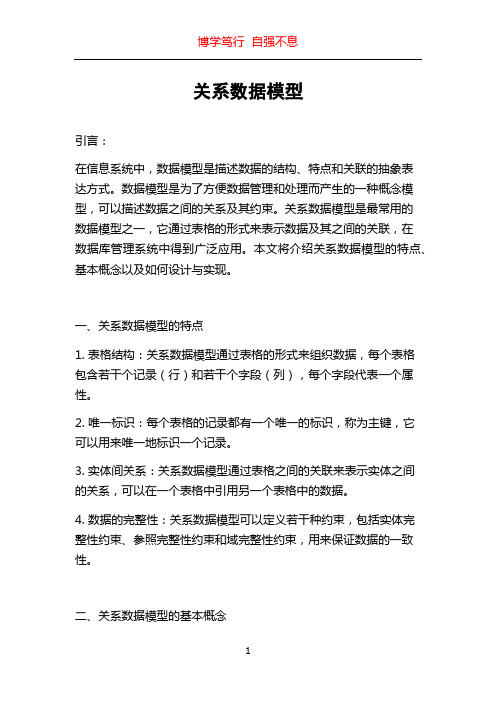 博学笃行 自强不息

关系数据模型

引言：

在信息系统中，数据模型是描述数据的结构、特点和关联的抽象表达方式。数据模型是为了方便数据管理和处理而产生的一种概念模型，可以描述数据之间的关系及其约束。关系数据模型是最常用的数据模型之一，它通过表格的形式来表示数据及其之间的关联，在数据库管理系统中得到广泛应用。本文将介绍关系数据模型的特点、基本概念以及如何设计与实现。

一、关系数据模型的特点

1. 表格结构：关系数据模型通过表格的形式来组织数据，每个表格包含若干个记录（行）和若干个字段（列），每个字段代表一个属性。

2. 唯一标识：每个表格的记录都有一个唯一的标识，称为主键，它可以用来唯一地标识一个记录。

3. 实体间关系：关系数据模型通过表格之间的关联来表示实体之间的关系，可以在一个表格中引用另一个表格中的数据。

4. 数据的完整性：关系数据模型可以定义若干种约束，包括实体完整性约束、参照完整性约束和域完整性约束，用来保证数据的一致性。

二、关系数据模型的基本概念

1